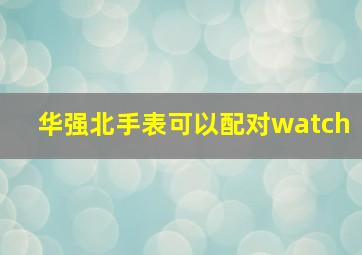 华强北手表可以配对watch